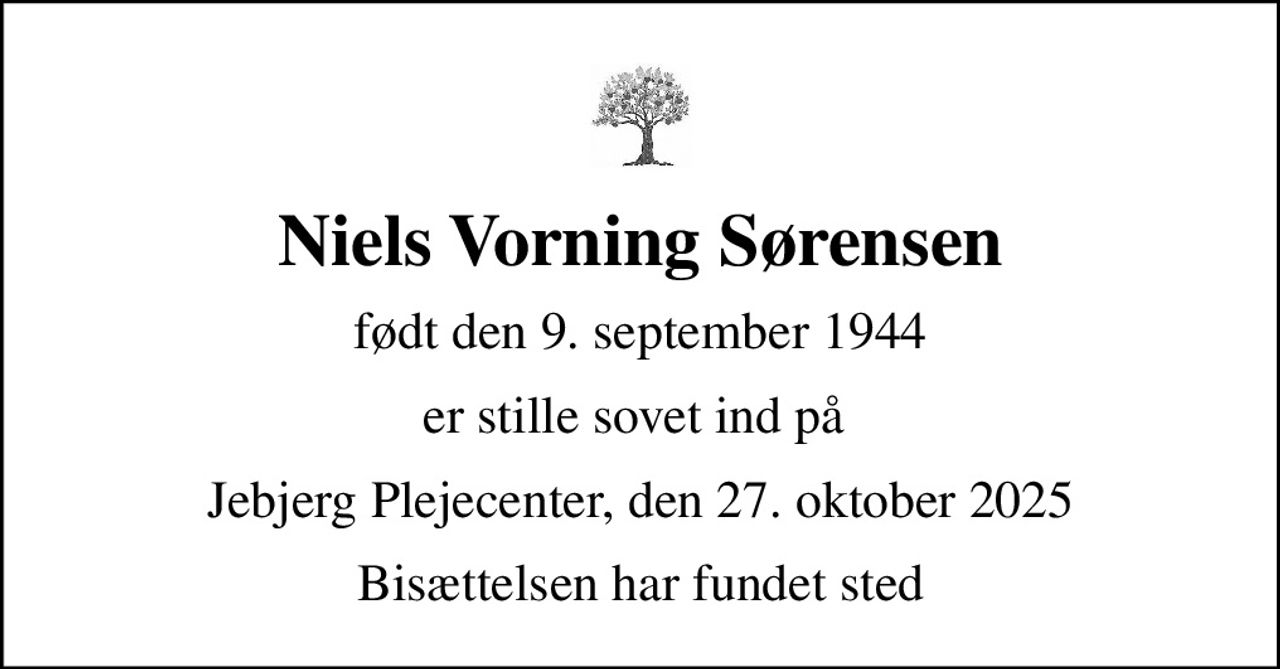 Niels Vorning Sørensen
født den 9. september 1944
er stille sovet ind på
Jebjerg Plejecenter, den 27. oktober 2025
Bisættelsen har fundet sted